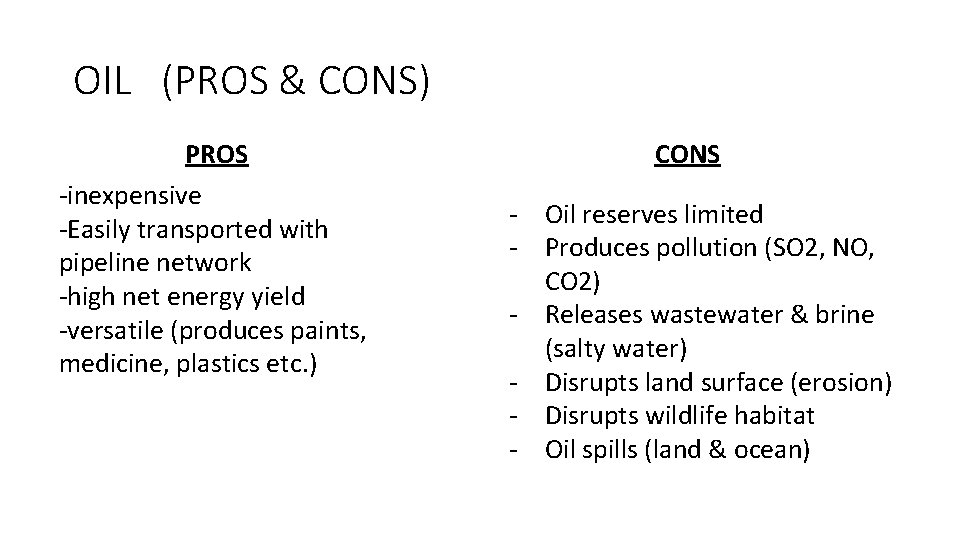 OIL (PROS & CONS)

PROS

-inexpensive
-Easily transported with pipeline network
-high net energy yield
-versatile (produces paints, medicine, plastics etc.)

CONS

- Oil reserves limited
- Produces pollution (SO2, NO, CO2)
- Releases wastewater & brine (salty water)
- Disrupts land surface (erosion)
- Disrupts wildlife habitat
- Oil spills (land & ocean)